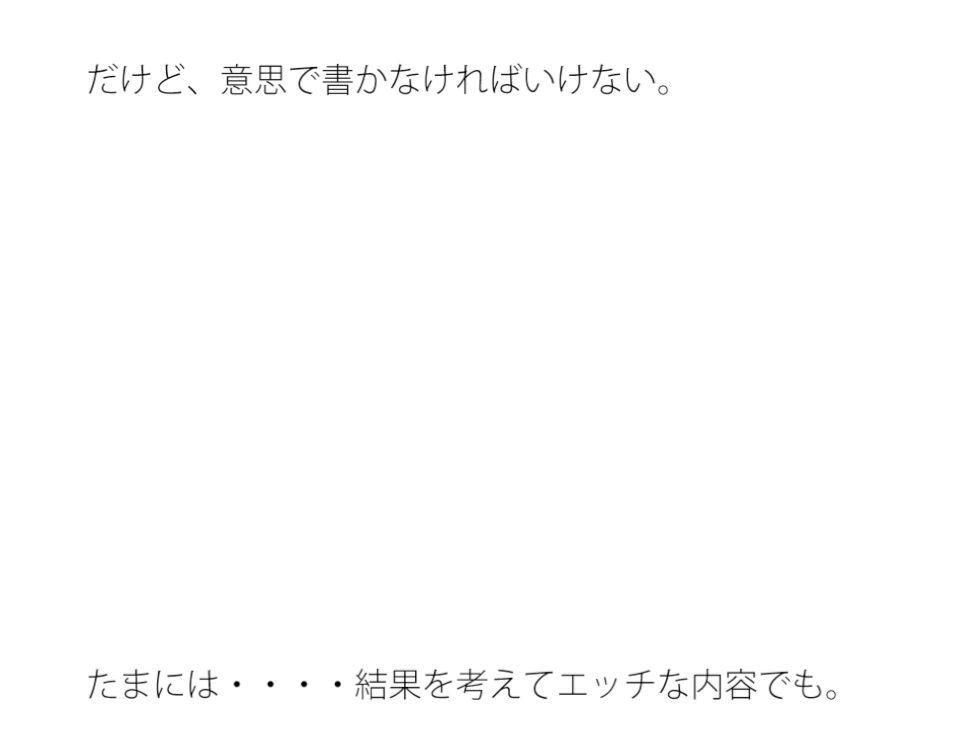 だけど、意思で書かなければいけない。

たまには・・・・結果を考えてエッチな内容でも。